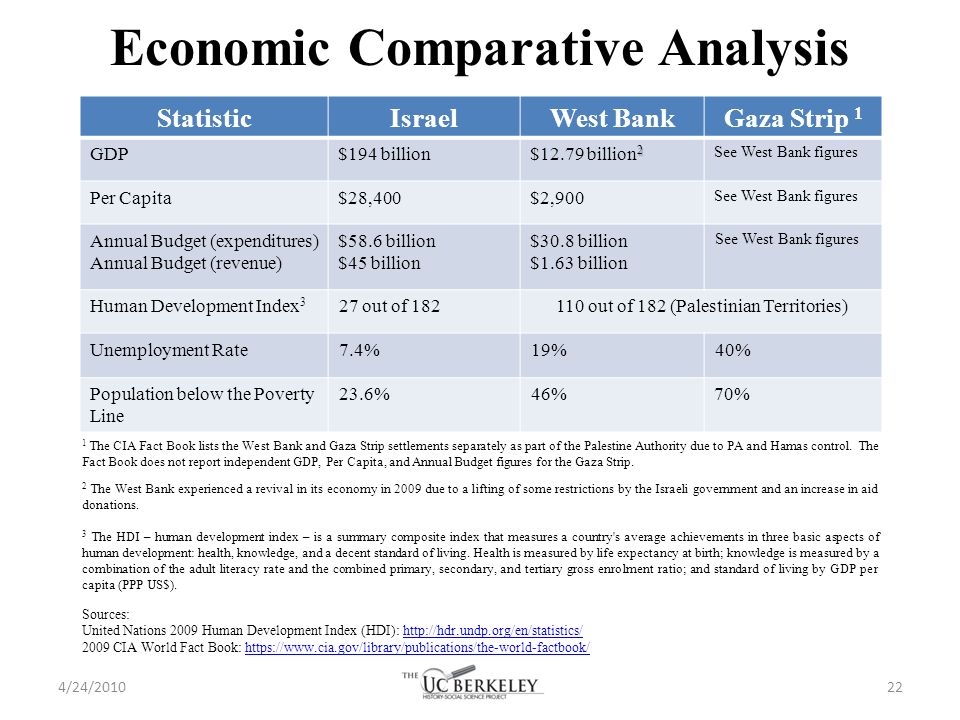 Economic Comparative Analysis

| Statistic | Israel | West Bank | Gaza Strip $^1$ |
|---|---|---|---|
| GDP | \$194 billion | \$12.79 billion$^2$ | See West Bank figures |
| Per Capita | \$28,400 | \$2,900 | See West Bank figures |
| Annual Budget (expenditures) Annual Budget (revenue) | \$58.6 billion \$45 billion | \$30.8 billion \$1.63 billion | See West Bank figures |
| Human Development Index$^3$ | 27 out of 182 | 110 out of 182 (Palestinian Territories) | |
| Unemployment Rate | 7.4% | 19% | 40% |
| Population below the Poverty Line | 23.6% | 46% | 70% |

$^1$ The CIA Fact Book lists the West Bank and Gaza Strip settlements separately as part of the Palestine Authority due to PA and Hamas control. The Fact Book does not report independent GDP, Per Capita, and Annual Budget figures for the Gaza Strip.

$^2$ The West Bank experienced a revival in its economy in 2009 due to a lifting of some restrictions by the Israeli government and an increase in aid donations.

$^3$ The HDI – human development index – is a summary composite index that measures a country's average achievements in three basic aspects of human development: health, knowledge, and a decent standard of living. Health is measured by life expectancy at birth; knowledge is measured by a combination of the adult literacy rate and the combined primary, secondary, and tertiary gross enrolment ratio; and standard of living by GDP per capita (PPP US\$).

Sources:
United Nations 2009 Human Development Index (HDI): http://hdr.undp.org/en/statistics/
2009 CIA World Fact Book: https://www.cia.gov/library/publications/the-world-factbook/

4/24/2010

THE UC BERKELEY HISTORY-SOCIAL SCIENCE PROJECT

22